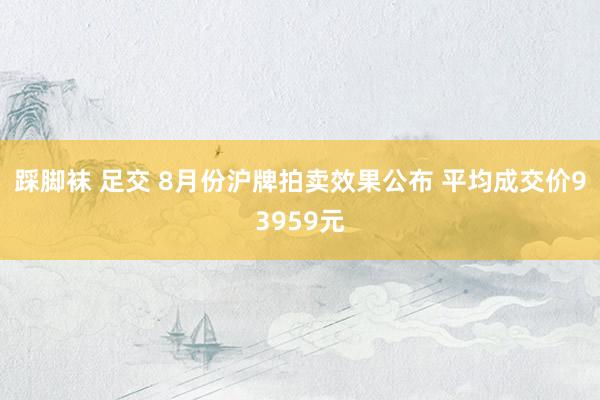 踩脚袜 足交 8月份沪牌拍卖效果公布 平均成交价93959元